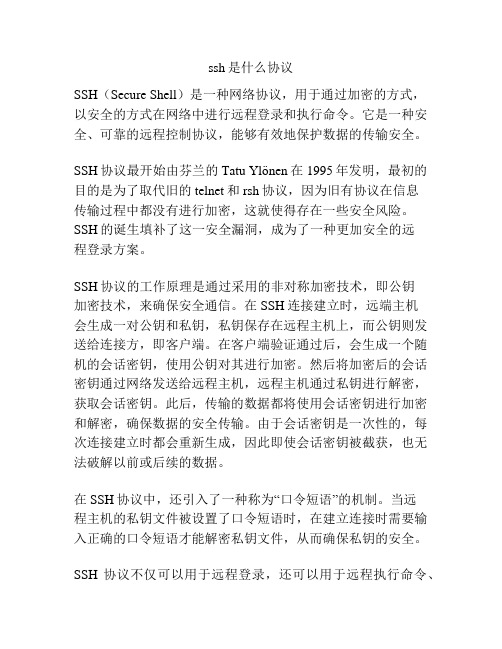 ssh是什么协议

SSH（Secure Shell）是一种网络协议，用于通过加密的方式，以安全的方式在网络中进行远程登录和执行命令。它是一种安全、可靠的远程控制协议，能够有效地保护数据的传输安全。

SSH协议最开始由芬兰的Tatu Ylönen在1995年发明，最初的目的是为了取代旧的telnet和rsh协议，因为旧有协议在信息传输过程中都没有进行加密，这就使得存在一些安全风险。SSH的诞生填补了这一安全漏洞，成为了一种更加安全的远程登录方案。

SSH协议的工作原理是通过采用的非对称加密技术，即公钥加密技术，来确保安全通信。在SSH连接建立时，远端主机会生成一对公钥和私钥，私钥保存在远程主机上，而公钥则发送给连接方，即客户端。在客户端验证通过后，会生成一个随机的会话密钥，使用公钥对其进行加密。然后将加密后的会话密钥通过网络发送给远程主机，远程主机通过私钥进行解密，获取会话密钥。此后，传输的数据都将使用会话密钥进行加密和解密，确保数据的安全传输。由于会话密钥是一次性的，每次连接建立时都会重新生成，因此即使会话密钥被截获，也无法破解以前或后续的数据。

在SSH协议中，还引入了一种称为“口令短语”的机制。当远程主机的私钥文件被设置了口令短语时，在建立连接时需要输入正确的口令短语才能解密私钥文件，从而确保私钥的安全。

SSH 协议不仅可以用于远程登录，还可以用于远程执行命令、